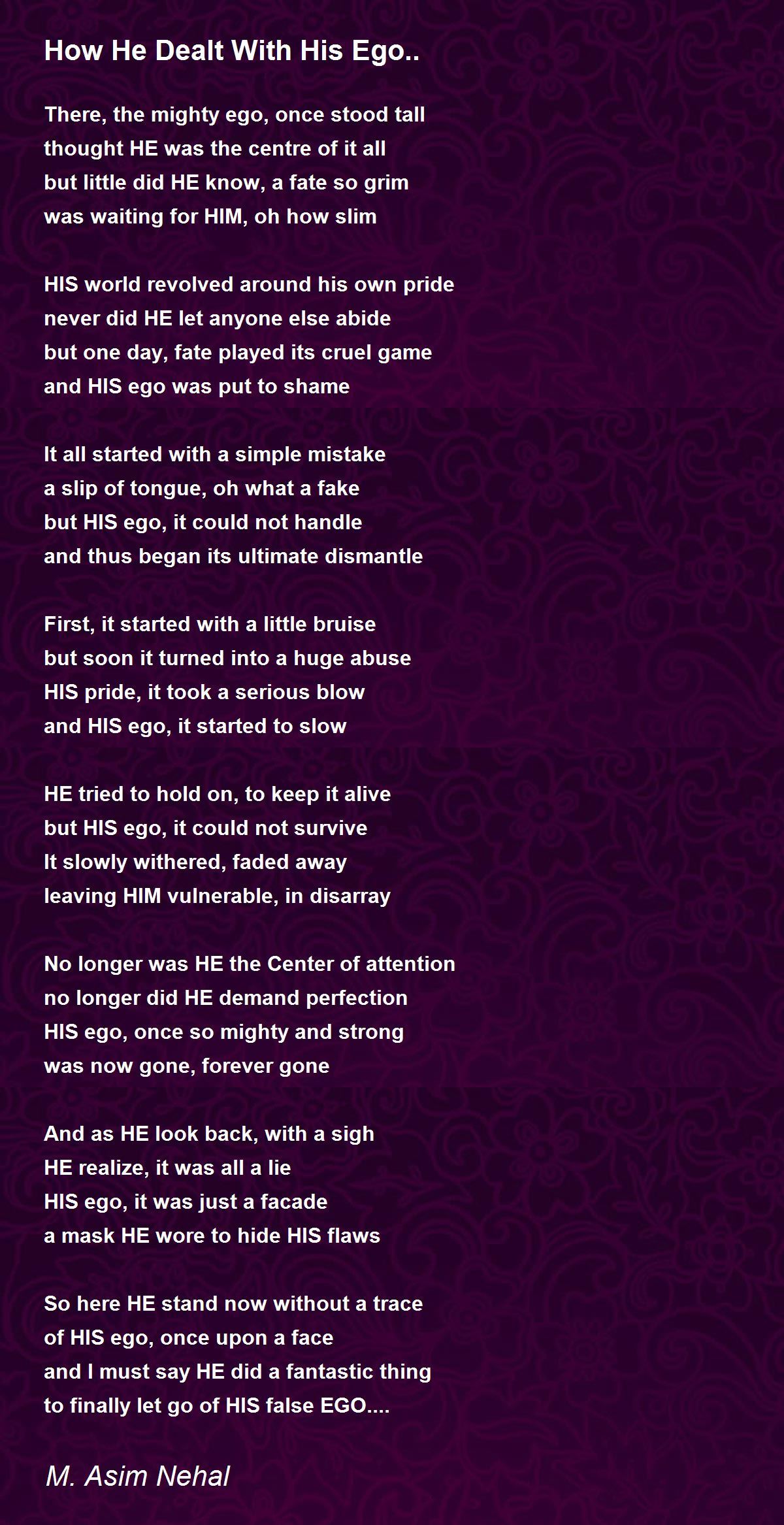 How He Dealt With His Ego..

There, the mighty ego, once stood tall
thought HE was the centre of it all
but little did HE know, a fate so grim
was waiting for HIM, oh how slim

HIS world revolved around his own pride
never did HE let anyone else abide
but one day, fate played its cruel game
and HIS ego was put to shame

It all started with a simple mistake
a slip of tongue, oh what a fake
but HIS ego, it could not handle
and thus began its ultimate dismantle

First, it started with a little bruise
but soon it turned into a huge abuse
HIS pride, it took a serious blow
and HIS ego, it started to slow

HE tried to hold on, to keep it alive
but HIS ego, it could not survive
It slowly withered, faded away
leaving HIM vulnerable, in disarray

No longer was HE the Center of attention
no longer did HE demand perfection
HIS ego, once so mighty and strong
was now gone, forever gone

And as HE look back, with a sigh
HE realize, it was all a lie
HIS ego, it was just a facade
a mask HE wore to hide HIS flaws

So here HE stand now without a trace
of HIS ego, once upon a face
and I must say HE did a fantastic thing
to finally let go of HIS false EGO....

M. Asim Nehal